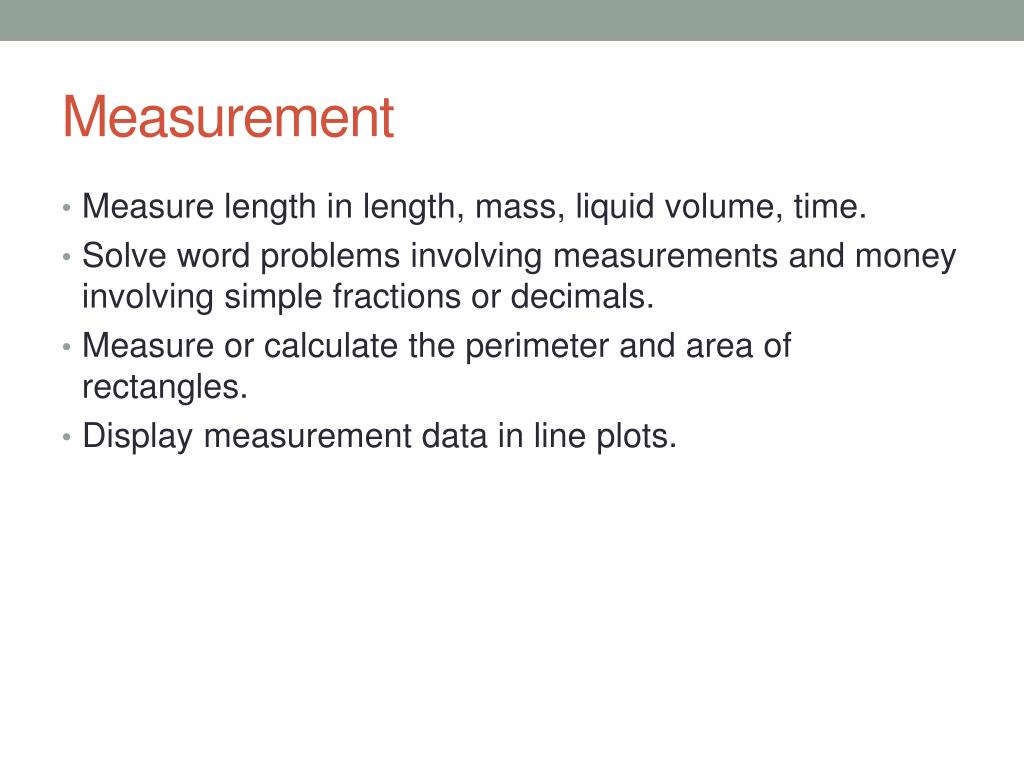 Measurement

• Measure length in length, mass, liquid volume, time.
• Solve word problems involving measurements and money involving simple fractions or decimals.
• Measure or calculate the perimeter and area of rectangles.
• Display measurement data in line plots.